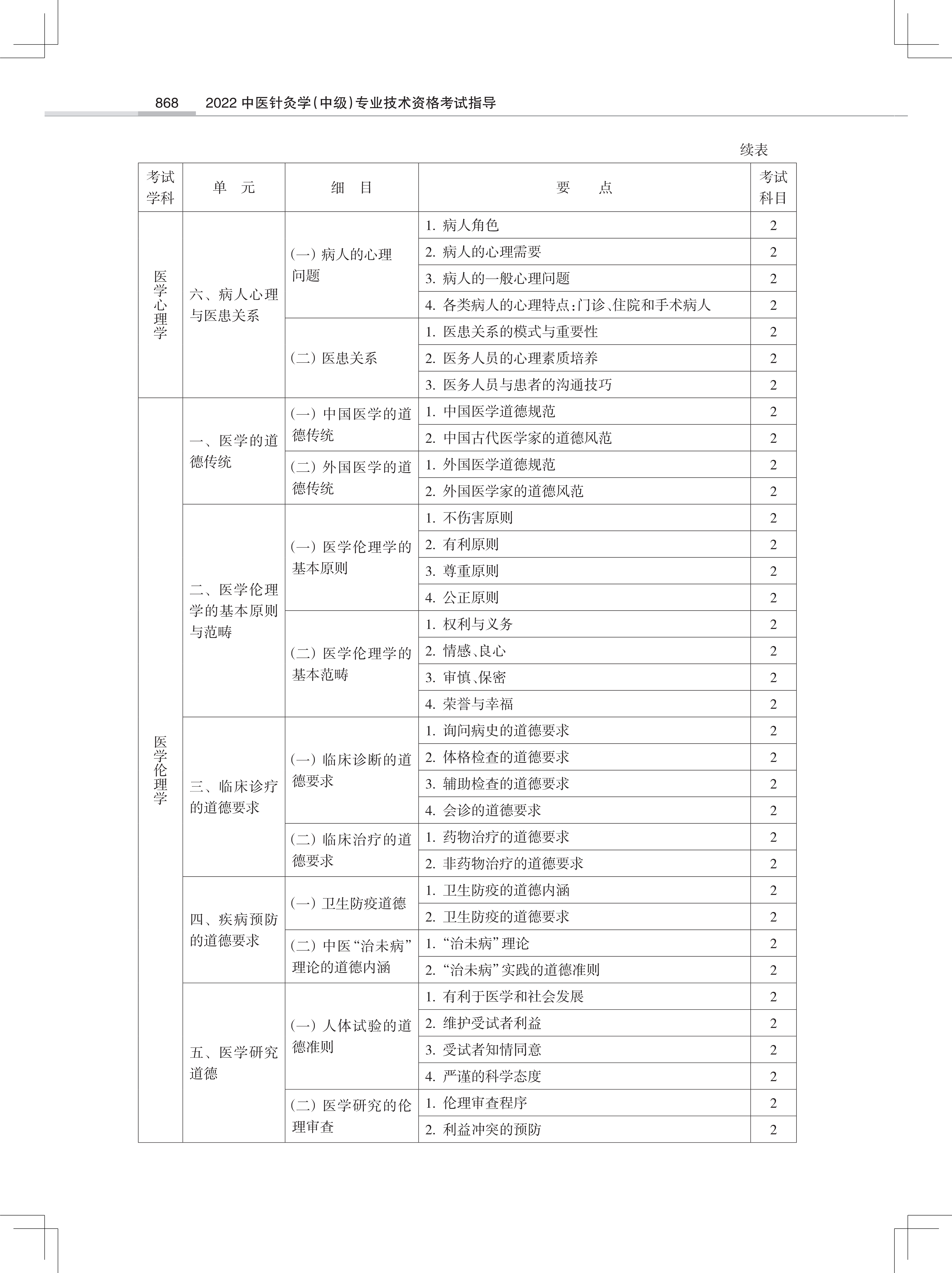 868　2022 中医针灸学(中级)专业技术资格考试指导

续表

| 考试学科 | 单　元 | 细　目 | 要　　点 | 考试科目 |
|---|---|---|---|---|
| 医学心理学 | 六、病人心理与医患关系 | (一) 病人的心理问题 | 1. 病人角色 | 2 |
| | | | 2. 病人的心理需要 | 2 |
| | | | 3. 病人的一般心理问题 | 2 |
| | | | 4. 各类病人的心理特点:门诊、住院和手术病人 | 2 |
| | | (二) 医患关系 | 1. 医患关系的模式与重要性 | 2 |
| | | | 2. 医务人员的心理素质培养 | 2 |
| | | | 3. 医务人员与患者的沟通技巧 | 2 |
| 医学伦理学 | 一、医学的道德传统 | (一) 中国医学的道德传统 | 1. 中国医学道德规范 | 2 |
| | | | 2. 中国古代医学家的道德风范 | 2 |
| | | (二) 外国医学的道德传统 | 1. 外国医学道德规范 | 2 |
| | | | 2. 外国医学家的道德风范 | 2 |
| | 二、医学伦理学的基本原则与范畴 | (一) 医学伦理学的基本原则 | 1. 不伤害原则 | 2 |
| | | | 2. 有利原则 | 2 |
| | | | 3. 尊重原则 | 2 |
| | | | 4. 公正原则 | 2 |
| | | (二) 医学伦理学的基本范畴 | 1. 权利与义务 | 2 |
| | | | 2. 情感、良心 | 2 |
| | | | 3. 审慎、保密 | 2 |
| | | | 4. 荣誉与幸福 | 2 |
| | 三、临床诊疗的道德要求 | (一) 临床诊断的道德要求 | 1. 询问病史的道德要求 | 2 |
| | | | 2. 体格检查的道德要求 | 2 |
| | | | 3. 辅助检查的道德要求 | 2 |
| | | | 4. 会诊的道德要求 | 2 |
| | | (二) 临床治疗的道德要求 | 1. 药物治疗的道德要求 | 2 |
| | | | 2. 非药物治疗的道德要求 | 2 |
| | 四、疾病预防的道德要求 | (一) 卫生防疫道德 | 1. 卫生防疫的道德内涵 | 2 |
| | | | 2. 卫生防疫的道德要求 | 2 |
| | | (二) 中医“治未病”理论的道德内涵 | 1. “治未病”理论 | 2 |
| | | | 2. “治未病”实践的道德准则 | 2 |
| | 五、医学研究道德 | (一) 人体试验的道德准则 | 1. 有利于医学和社会发展 | 2 |
| | | | 2. 维护受试者利益 | 2 |
| | | | 3. 受试者知情同意 | 2 |
| | | | 4. 严谨的科学态度 | 2 |
| | | (二) 医学研究的伦理审查 | 1. 伦理审查程序 | 2 |
| | | | 2. 利益冲突的预防 | 2 |